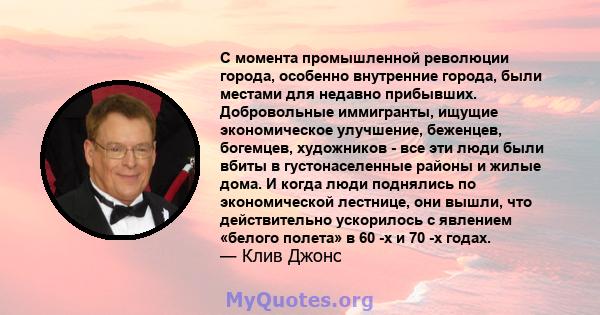 С момента промышленной революции города, особенно внутренние города, были местами для недавно прибывших. Добровольные иммигранты, ищущие экономическое улучшение, беженцев, богемцев, художников - все эти люди были вбиты в густонаселенные районы и жилые дома. И когда люди поднялись по экономической лестнице, они вышли, что действительно ускорилось с явлением «белого полета» в 60 -х и 70 -х годах.
— Клив Джонс

MyQuotes.org